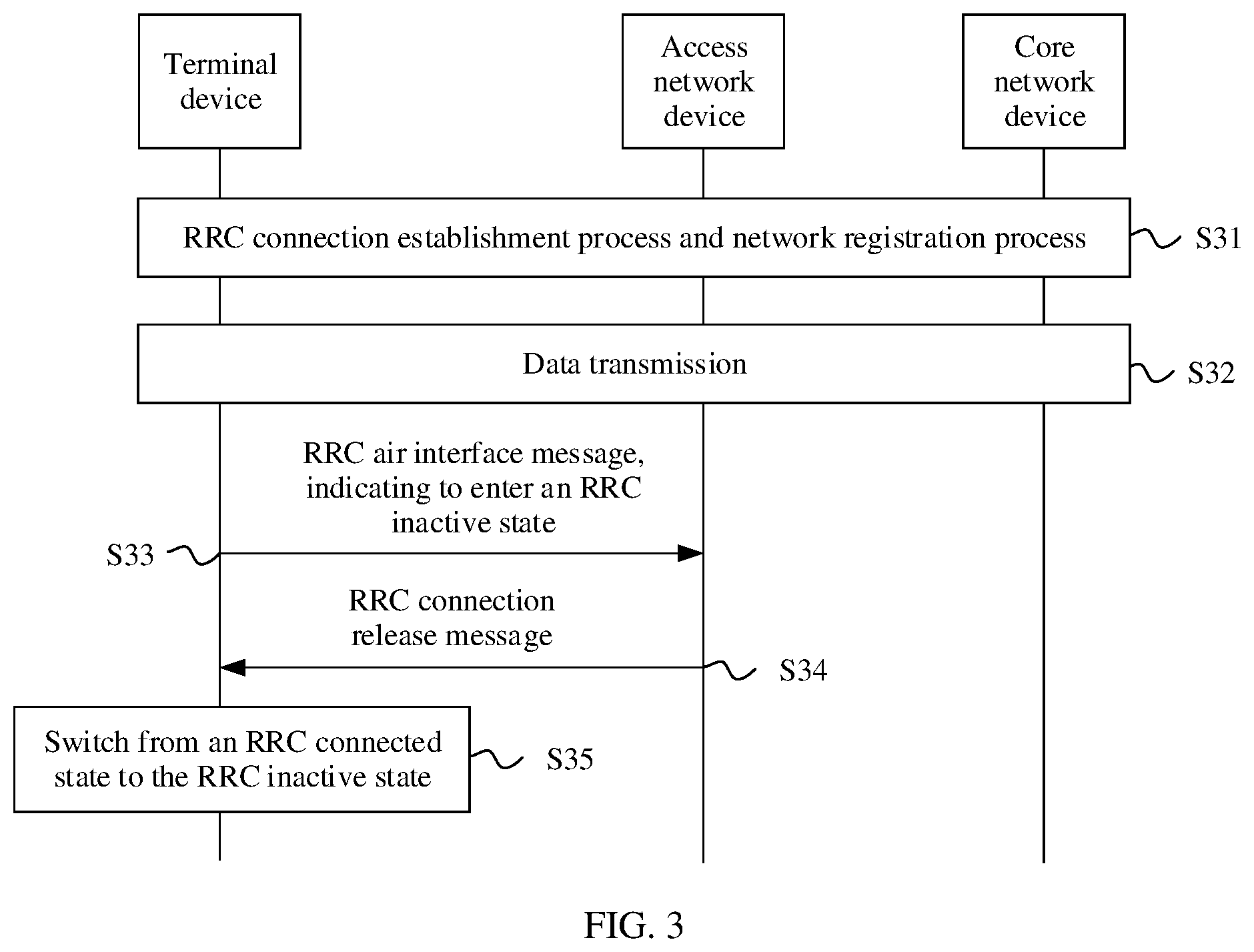 Terminal device

Access network device

Core network device

RRC connection establishment process and network registration process

S31

Data transmission

S32

RRC air interface message, indicating to enter an RRC inactive state

S33

RRC connection release message

S34

Switch from an RRC connected state to the RRC inactive state

S35

FIG. 3